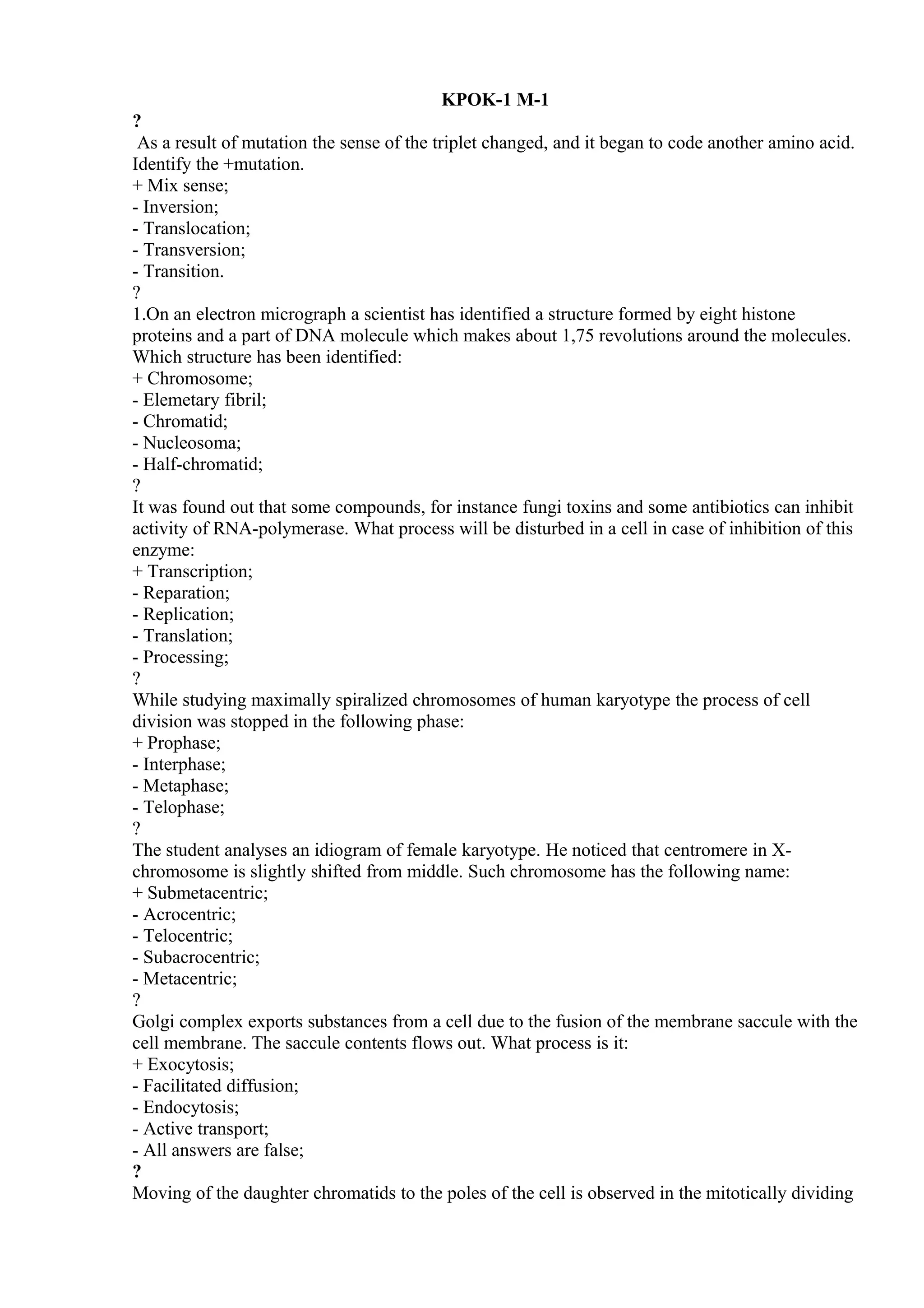 KPOK-1 M-1

?

As a result of mutation the sense of the triplet changed, and it began to code another amino acid. Identify the +mutation.
+ Mix sense;
- Inversion;
- Translocation;
- Transversion;
- Transition.

?

1.On an electron micrograph a scientist has identified a structure formed by eight histone proteins and a part of DNA molecule which makes about 1,75 revolutions around the molecules. Which structure has been identified:
+ Chromosome;
- Elemetary fibril;
- Chromatid;
- Nucleosoma;
- Half-chromatid;

?

It was found out that some compounds, for instance fungi toxins and some antibiotics can inhibit activity of RNA-polymerase. What process will be disturbed in a cell in case of inhibition of this enzyme:
+ Transcription;
- Reparation;
- Replication;
- Translation;
- Processing;

?

While studying maximally spiralized chromosomes of human karyotype the process of cell division was stopped in the following phase:
+ Prophase;
- Interphase;
- Metaphase;
- Telophase;

?

The student analyses an idiogram of female karyotype. He noticed that centromere in X-chromosome is slightly shifted from middle. Such chromosome has the following name:
+ Submetacentric;
- Acrocentric;
- Telocentric;
- Subacrocentric;
- Metacentric;

?

Golgi complex exports substances from a cell due to the fusion of the membrane saccule with the cell membrane. The saccule contents flows out. What process is it:
+ Exocytosis;
- Facilitated diffusion;
- Endocytosis;
- Active transport;
- All answers are false;

?

Moving of the daughter chromatids to the poles of the cell is observed in the mitotically dividing